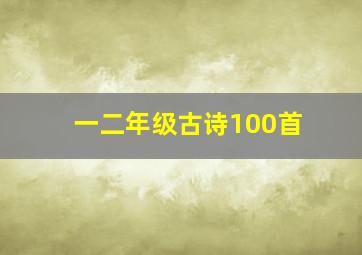 一二年级古诗100首